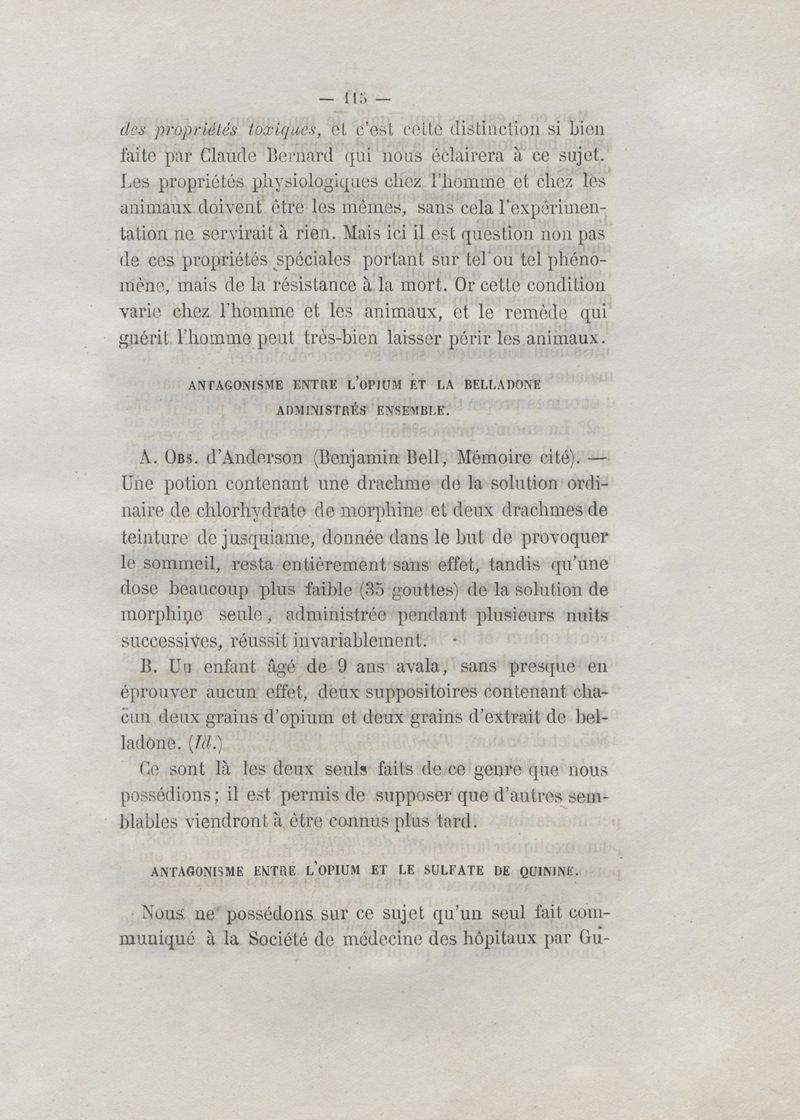 — 115 —

des propriétés toxiques, et c'est cette distinction si bien faite par Claude Bernard qui nous éclairera à ce sujet. Les propriétés physiologiques chez l'homme et chez les animaux doivent être les mêmes, sans cela l'expérimentation ne servirait à rien. Mais ici il est question non pas de ces propriétés spéciales portant sur tel ou tel phénomène, mais de la résistance à la mort. Or cette condition varie chez l'homme et les animaux, et le remède qui guérit l'homme peut très-bien laisser périr les animaux.

ANTAGONISME ENTRE L'OPIUM ET LA BELLADONE ADMINISTRÉS ENSEMBLE.

A. Obs. d'Anderson (Benjamin Bell, Mémoire cité). — Une potion contenant une drachme de la solution ordinaire de chlorhydrate de morphine et deux drachmes de teinture de jusquiame, donnée dans le but de provoquer le sommeil, resta entièrement sans effet, tandis qu'une dose beaucoup plus faible (35 gouttes) de la solution de morphine seule, administrée pendant plusieurs nuits successives, réussit invariablement.

B. Un enfant âgé de 9 ans avala, sans presque en éprouver aucun effet, deux suppositoires contenant chacun deux grains d'opium et deux grains d'extrait de belladone. (Id.)

Ce sont là les deux seuls faits de ce genre que nous possédions; il est permis de supposer que d'autres semblables viendront à être connus plus tard.

ANTAGONISME ENTRE L'OPIUM ET LE SULFATE DE QUININE.

Nous ne possédons sur ce sujet qu'un seul fait communiqué à la Société de médecine des hôpitaux par Gu-